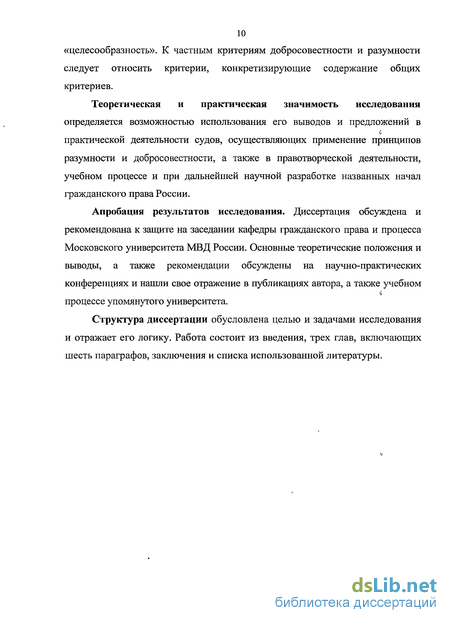 10

«целесообразность». К частным критериям добросовестности и разумности следует относить критерии, конкретизирующие содержание общих критериев.

Теоретическая и практическая значимость исследования определяется возможностью использования его выводов и предложений в практической деятельности судов, осуществляющих применение принципов разумности и добросовестности, а также в правотворческой деятельности, учебном процессе и при дальнейшей научной разработке названных начал гражданского права России.

Апробация результатов исследования. Диссертация обсуждена и рекомендована к защите на заседании кафедры гражданского права и процесса Московского университета МВД России. Основные теоретические положения и выводы, а также рекомендации обсуждены на научно-практических конференциях и нашли свое отражение в публикациях автора, а также учебном процессе упомянутого университета.

Структура диссертации обусловлена целью и задачами исследования и отражает его логику. Работа состоит из введения, трех глав, включающих шесть параграфов, заключения и списка использованной литературы.

dsLib.net
библиотека диссертаций